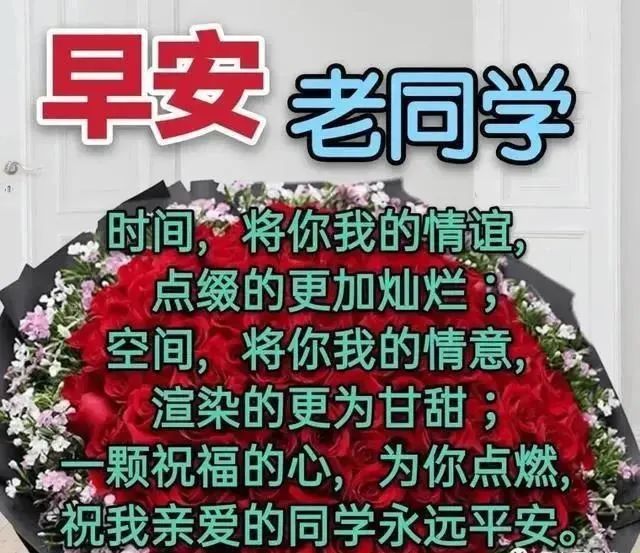 早安 老同学

时间，将你我的情谊，
点缀的更加灿烂；
空间，将你我的情意，
渲染的更为甘甜；
一颗祝福的心，为你点燃，
祝我亲爱的同学永远平安。